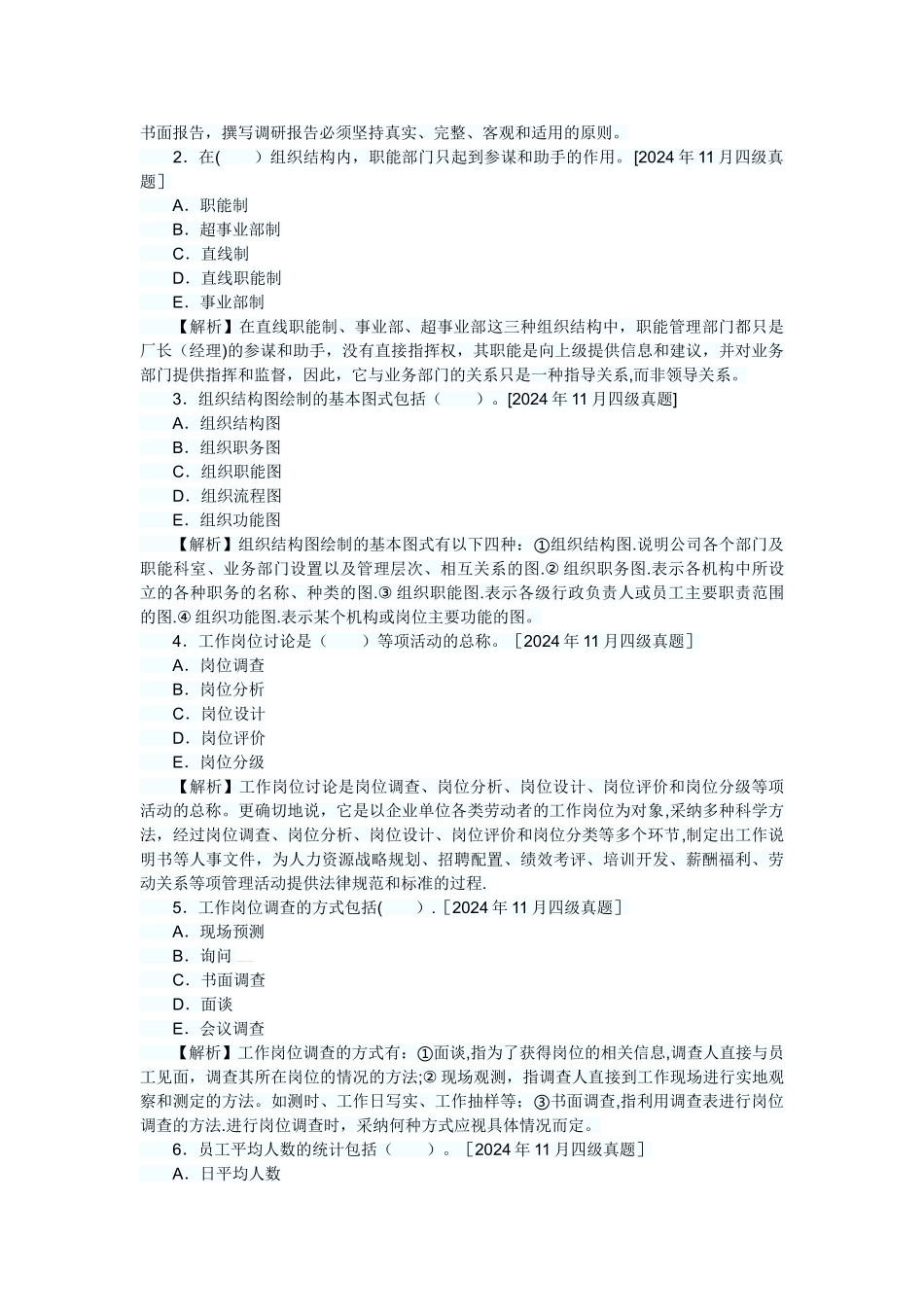 书面报告，撰写调研报告必须坚持真实、完整、客观和适用的原则。

2．在(　　)组织结构内，职能部门只起到参谋和助手的作用。[2024 年 11 月四级真题]

A．职能制

B．超事业部制

C．直线制

D．直线职能制

E．事业部制

【解析】在直线职能制、事业部、超事业部这三种组织结构中，职能管理部门都只是厂长（经理)的参谋和助手，没有直接指挥权，其职能是向上级提供信息和建议，并对业务部门提供指挥和监督，因此，它与业务部门的关系只是一种指导关系,而非领导关系。

3．组织结构图绘制的基本图式包括（　　）。[2024 年 11 月四级真题]

A．组织结构图

B．组织职务图

C．组织职能图

D．组织流程图

E．组织功能图

【解析】组织结构图绘制的基本图式有以下四种：①组织结构图.说明公司各个部门及职能科室、业务部门设置以及管理层次、相互关系的图.② 组织职务图.表示各机构中所设立的各种职务的名称、种类的图.③ 组织职能图.表示各级行政负责人或员工主要职责范围的图.④ 组织功能图.表示某个机构或岗位主要功能的图。

4．工作岗位讨论是（　　）等项活动的总称。［2024 年 11 月四级真题］

A．岗位调查

B．岗位分析

C．岗位设计

D．岗位评价

E．岗位分级

【解析】工作岗位讨论是岗位调查、岗位分析、岗位设计、岗位评价和岗位分级等项活动的总称。更确切地说，它是以企业单位各类劳动者的工作岗位为对象,采纳多种科学方法，经过岗位调查、岗位分析、岗位设计、岗位评价和岗位分类等多个环节,制定出工作说明书等人事文件，为人力资源战略规划、招聘配置、绩效考评、培训开发、薪酬福利、劳动关系等项管理活动提供法律规范和标准的过程.

5．工作岗位调查的方式包括(　　)．［2024 年 11 月四级真题］

A．现场预测

B．询问

C．书面调查

D．面谈

E．会议调查

【解析】工作岗位调查的方式有：①面谈,指为了获得岗位的相关信息,调查人直接与员工见面，调查其所在岗位的情况的方法;② 现场观测，指调查人直接到工作现场进行实地观察和测定的方法。如测时、工作日写实、工作抽样等；③书面调查,指利用调查表进行岗位调查的方法.进行岗位调查时，采纳何种方式应视具体情况而定。

6．员工平均人数的统计包括（　　）。［2024 年 11 月四级真题］

A．日平均人数